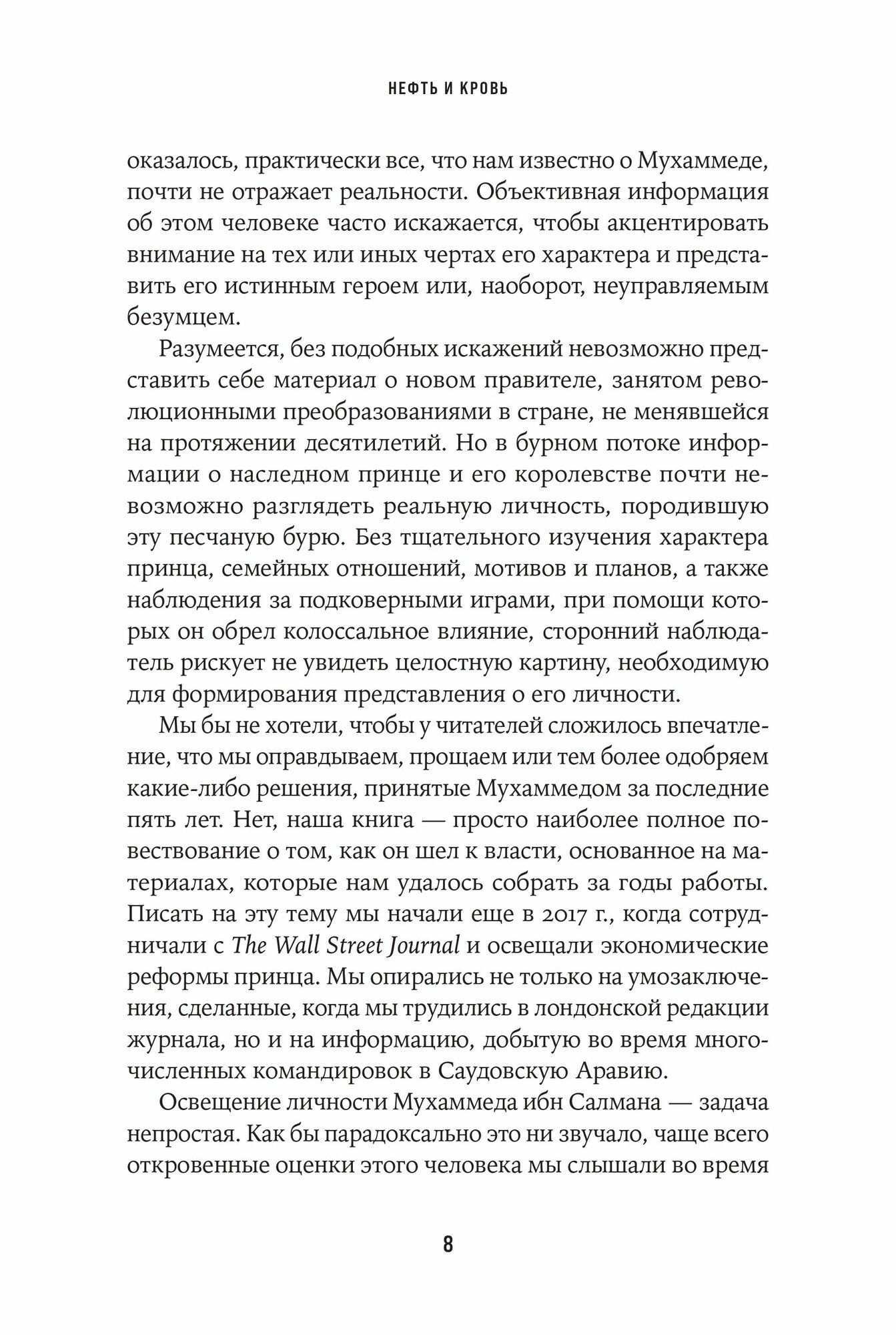 НЕФТЬ И КРОВЬ

оказалось, практически все, что нам известно о Мухаммеде, почти не отражает реальности. Объективная информация об этом человеке часто искажается, чтобы акцентировать внимание на тех или иных чертах его характера и представить его истинным героем или, наоборот, неуправляемым безумцем.

Разумеется, без подобных искажений невозможно представить себе материал о новом правителе, занятом революционными преобразованиями в стране, не менявшейся на протяжении десятилетий. Но в бурном потоке информации о наследном принце и его королевстве почти невозможно разглядеть реальную личность, породившую эту песчаную бурю. Без тщательного изучения характера принца, семейных отношений, мотивов и планов, а также наблюдения за подковерными играми, при помощи которых он обрел колоссальное влияние, сторонний наблюдатель рискует не увидеть целостную картину, необходимую для формирования представления о его личности.

Мы бы не хотели, чтобы у читателей сложилось впечатление, что мы оправдываем, прощаем или тем более одобряем какие-либо решения, принятые Мухаммедом за последние пять лет. Нет, наша книга — просто наиболее полное повествование о том, как он шел к власти, основанное на материалах, которые нам удалось собрать за годы работы. Писать на эту тему мы начали еще в 2017 г., когда сотрудничали с The Wall Street Journal и освещали экономические реформы принца. Мы опирались не только на умозаключения, сделанные, когда мы трудились в лондонской редакции журнала, но и на информацию, добытую во время многочисленных командировок в Саудовскую Аравию.

Освещение личности Мухаммеда ибн Салмана — задача непростая. Как бы парадоксально это ни звучало, чаще всего откровенные оценки этого человека мы слышали во время

8